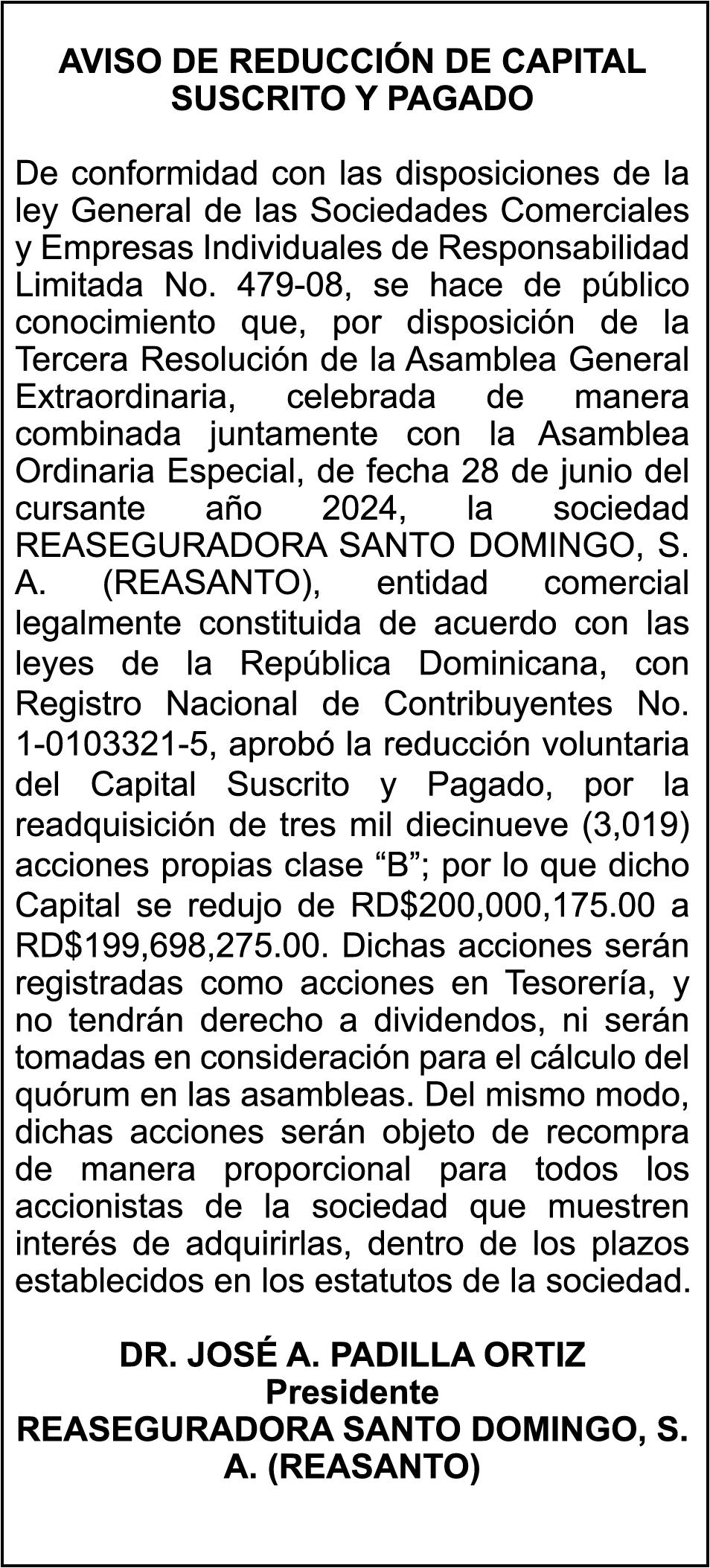 AVISO DE REDUCCIÓN DE CAPITAL
SUSCRITO Y PAGADO

De conformidad con las disposiciones de la ley General de las Sociedades Comerciales y Empresas Individuales de Responsabilidad Limitada No. 479-08, se hace de público conocimiento que, por disposición de la Tercera Resolución de la Asamblea General Extraordinaria, celebrada de manera combinada juntamente con la Asamblea Ordinaria Especial, de fecha 28 de junio del cursante año 2024, la sociedad REASEGURADORA SANTO DOMINGO, S. A. (REASANTO), entidad comercial legalmente constituida de acuerdo con las leyes de la República Dominicana, con Registro Nacional de Contribuyentes No. 1-0103321-5, aprobó la reducción voluntaria del Capital Suscrito y Pagado, por la readquisición de tres mil diecinueve (3,019) acciones propias clase "B"; por lo que dicho Capital se redujo de RD$200,000,175.00 a RD$199,698,275.00. Dichas acciones serán registradas como acciones en Tesorería, y no tendrán derecho a dividendos, ni serán tomadas en consideración para el cálculo del quórum en las asambleas. Del mismo modo, dichas acciones serán objeto de recompra de manera proporcional para todos los accionistas de la sociedad que muestren interés de adquirirlas, dentro de los plazos establecidos en los estatutos de la sociedad.

DR. JOSÉ A. PADILLA ORTIZ
Presidente
REASEGURADORA SANTO DOMINGO, S. A. (REASANTO)